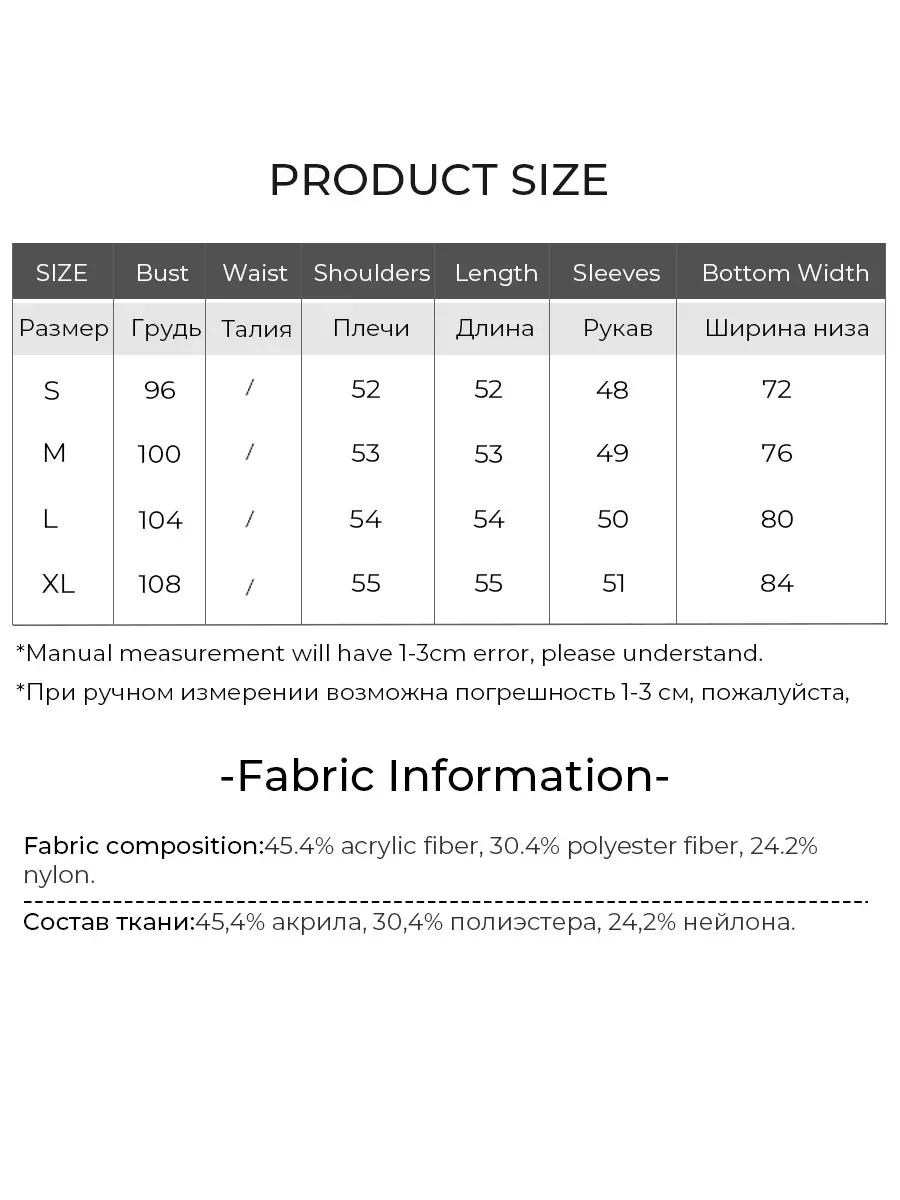 PRODUCT SIZE

| SIZE | Bust | Waist | Shoulders | Length | Sleeves | Bottom Width |
|---|---|---|---|---|---|---|
| Размер | Грудь | Талия | Плечи | Длина | Рукав | Ширина низа |
| S | 96 | / | 52 | 52 | 48 | 72 |
| M | 100 | / | 53 | 53 | 49 | 76 |
| L | 104 | / | 54 | 54 | 50 | 80 |
| XL | 108 | / | 55 | 55 | 51 | 84 |

*Manual measurement will have 1-3cm error, please understand.

*При ручном измерении возможна погрешность 1-3 см, пожалуйста,

-Fabric Information-

Fabric composition:45.4% acrylic fiber, 30.4% polyester fiber, 24.2% nylon.

Состав ткани:45,4% акрила, 30,4% полиэстера, 24,2% нейлона.